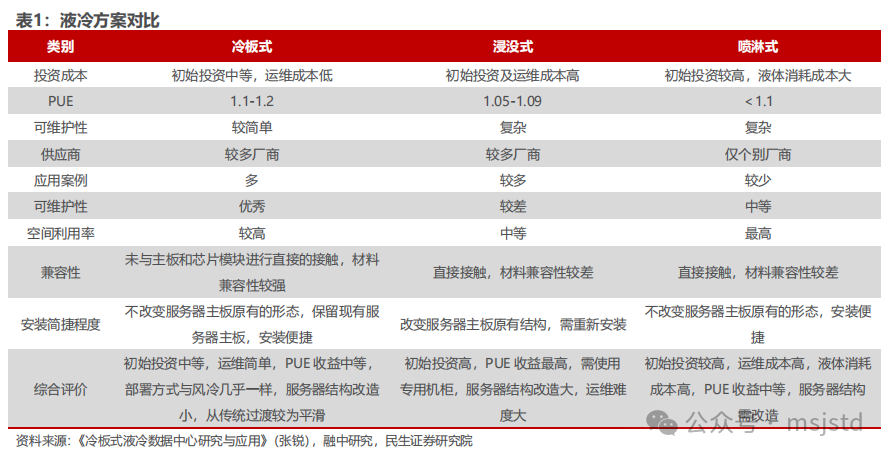 表1：液冷方案对比

| 类别 | 冷板式 | 浸没式 | 喷淋式 |
|---|---|---|---|
| 投资成本 | 初始投资中等，运维成本低 | 初始投资及运维成本高 | 初始投资较高，液体消耗成本大 |
| PUE | 1.1-1.2 | 1.05-1.09 | < 1.1 |
| 可维护性 | 较简单 | 复杂 | 复杂 |
| 供应商 | 较多厂商 | 较多厂商 | 仅个别厂商 |
| 应用案例 | 多 | 较多 | 较少 |
| 可维护性 | 优秀 | 较差 | 中等 |
| 空间利用率 | 较高 | 中等 | 最高 |
| 兼容性 | 未与主板和芯片模块进行直接的接触，材料兼容性较强 | 直接接触，材料兼容性较差 | 直接接触，材料兼容性较差 |
| 安装简捷程度 | 不改变服务器主板原有的形态，保留现有服务器主板，安装便捷 | 改变服务器主板原有结构，需重新安装 | 不改变服务器主板原有的形态，安装便捷 |
| 综合评价 | 初始投资中等，运维简单，PUE 收益中等，部署方式与风冷几乎一样，服务器结构改造小，从传统过渡较为平滑 | 初始投资高，PUE 收益最高，需使用专用机柜，服务器结构改造大，运维难度大 | 初始投资较高，运维成本高，液体消耗成本高，PUE 收益中等，服务器结构需改造 |

资料来源：《冷板式液冷数据中心研究与应用》（张锐），融中研究，民生证券研究院

公众号 · msjstd